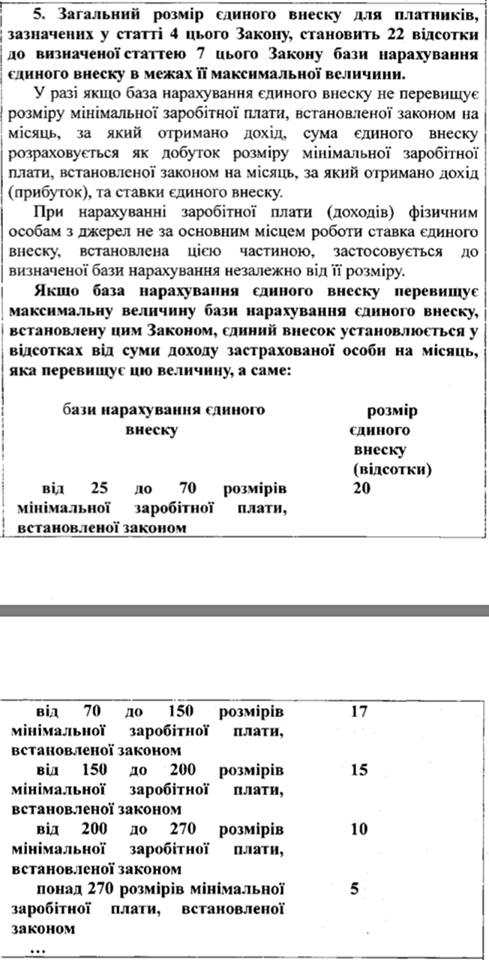 5. Загальний розмір єдиного внеску для платників, зазначених у статті 4 цього Закону, становить 22 відсотки до визначеної статтею 7 цього Закону бази нарахування єдиного внеску в межах її максимальної величини.

У разі якщо база нарахування єдиного внеску не перевищує розміру мінімальної заробітної плати, встановленої законом на місяць, за який отримано дохід, сума єдиного внеску розраховується як добуток розміру мінімальної заробітної плати, встановленої законом на місяць, за який отримано дохід (прибуток), та ставки єдиного внеску.

При нарахуванні заробітної плати (доходів) фізичним особам з джерел не за основним місцем роботи ставка єдиного внеску, встановлена цією частиною, застосовується до визначеної бази нарахування незалежно від її розміру.

Якщо база нарахування єдиного внеску перевищує максимальну величину бази нарахування єдиного внеску, встановлену цим Законом, єдиний внесок установлюється у відсотках від суми доходу застрахованої особи на місяць, яка перевищує цю величину, а саме:

| бази нарахування єдиного внеску | розмір єдиного внеску (відсотки) |
|---|---|
| від 25 до 70 розмірів мінімальної заробітної плати, встановленої законом | 20 |
| від 70 до 150 розмірів мінімальної заробітної плати, встановленої законом | 17 |
| від 150 до 200 розмірів мінімальної заробітної плати, встановленої законом | 15 |
| від 200 до 270 розмірів мінімальної заробітної плати, встановленої законом | 10 |
| понад 270 розмірів мінімальної заробітної плати, встановленої законом | 5 |

...